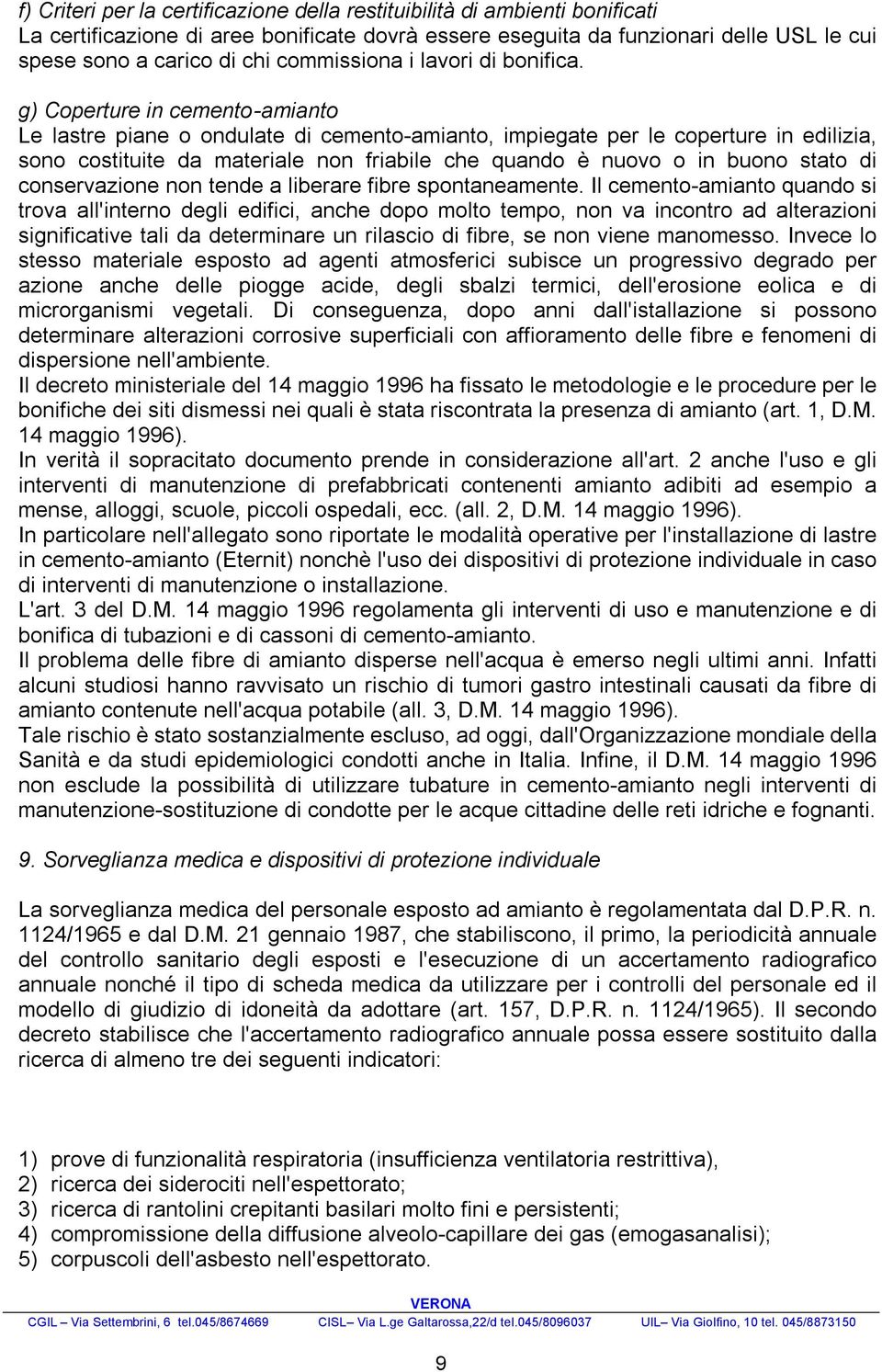 f) Criteri per la certificazione della restituibilità di ambienti bonificati
La certificazione di aree bonificate dovrà essere eseguita da funzionari delle USL le cui spese sono a carico di chi commissiona i lavori di bonifica.

g) Coperture in cemento-amianto
Le lastre piane o ondulate di cemento-amianto, impiegate per le coperture in edilizia, sono costituite da materiale non friabile che quando è nuovo o in buono stato di conservazione non tende a liberare fibre spontaneamente. Il cemento-amianto quando si trova all'interno degli edifici, anche dopo molto tempo, non va incontro ad alterazioni significative tali da determinare un rilascio di fibre, se non viene manomesso. Invece lo stesso materiale esposto ad agenti atmosferici subisce un progressivo degrado per azione anche delle piogge acide, degli sbalzi termici, dell'erosione eolica e di microrganismi vegetali. Di conseguenza, dopo anni dall'istallazione si possono determinare alterazioni corrosive superficiali con affioramento delle fibre e fenomeni di dispersione nell'ambiente.
Il decreto ministeriale del 14 maggio 1996 ha fissato le metodologie e le procedure per le bonifiche dei siti dismessi nei quali è stata riscontrata la presenza di amianto (art. 1, D.M. 14 maggio 1996).
In verità il sopracitato documento prende in considerazione all'art. 2 anche l'uso e gli interventi di manutenzione di prefabbricati contenenti amianto adibiti ad esempio a mense, alloggi, scuole, piccoli ospedali, ecc. (all. 2, D.M. 14 maggio 1996).
In particolare nell'allegato sono riportate le modalità operative per l'installazione di lastre in cemento-amianto (Eternit) nonchè l'uso dei dispositivi di protezione individuale in caso di interventi di manutenzione o installazione.
L'art. 3 del D.M. 14 maggio 1996 regolamenta gli interventi di uso e manutenzione e di bonifica di tubazioni e di cassoni di cemento-amianto.
Il problema delle fibre di amianto disperse nell'acqua è emerso negli ultimi anni. Infatti alcuni studiosi hanno ravvisato un rischio di tumori gastro intestinali causati da fibre di amianto contenute nell'acqua potabile (all. 3, D.M. 14 maggio 1996).
Tale rischio è stato sostanzialmente escluso, ad oggi, dall'Organizzazione mondiale della Sanità e da studi epidemiologici condotti anche in Italia. Infine, il D.M. 14 maggio 1996 non esclude la possibilità di utilizzare tubature in cemento-amianto negli interventi di manutenzione-sostituzione di condotte per le acque cittadine delle reti idriche e fognanti.

9. Sorveglianza medica e dispositivi di protezione individuale

La sorveglianza medica del personale esposto ad amianto è regolamentata dal D.P.R. n. 1124/1965 e dal D.M. 21 gennaio 1987, che stabiliscono, il primo, la periodicità annuale del controllo sanitario degli esposti e l'esecuzione di un accertamento radiografico annuale nonché il tipo di scheda medica da utilizzare per i controlli del personale ed il modello di giudizio di idoneità da adottare (art. 157, D.P.R. n. 1124/1965). Il secondo decreto stabilisce che l'accertamento radiografico annuale possa essere sostituito dalla ricerca di almeno tre dei seguenti indicatori:

1) prove di funzionalità respiratoria (insufficienza ventilatoria restrittiva),
2) ricerca dei siderociti nell'espettorato;
3) ricerca di rantolini crepitanti basilari molto fini e persistenti;
4) compromissione della diffusione alveolo-capillare dei gas (emogasanalisi);
5) corpuscoli dell'asbesto nell'espettorato.

VERONA
CGIL – Via Settembrini, 6 tel.045/8674669 CISL– Via L.ge Galtarossa,22/d tel.045/8096037 UIL– Via Giolfino, 10 tel. 045/8873150

9